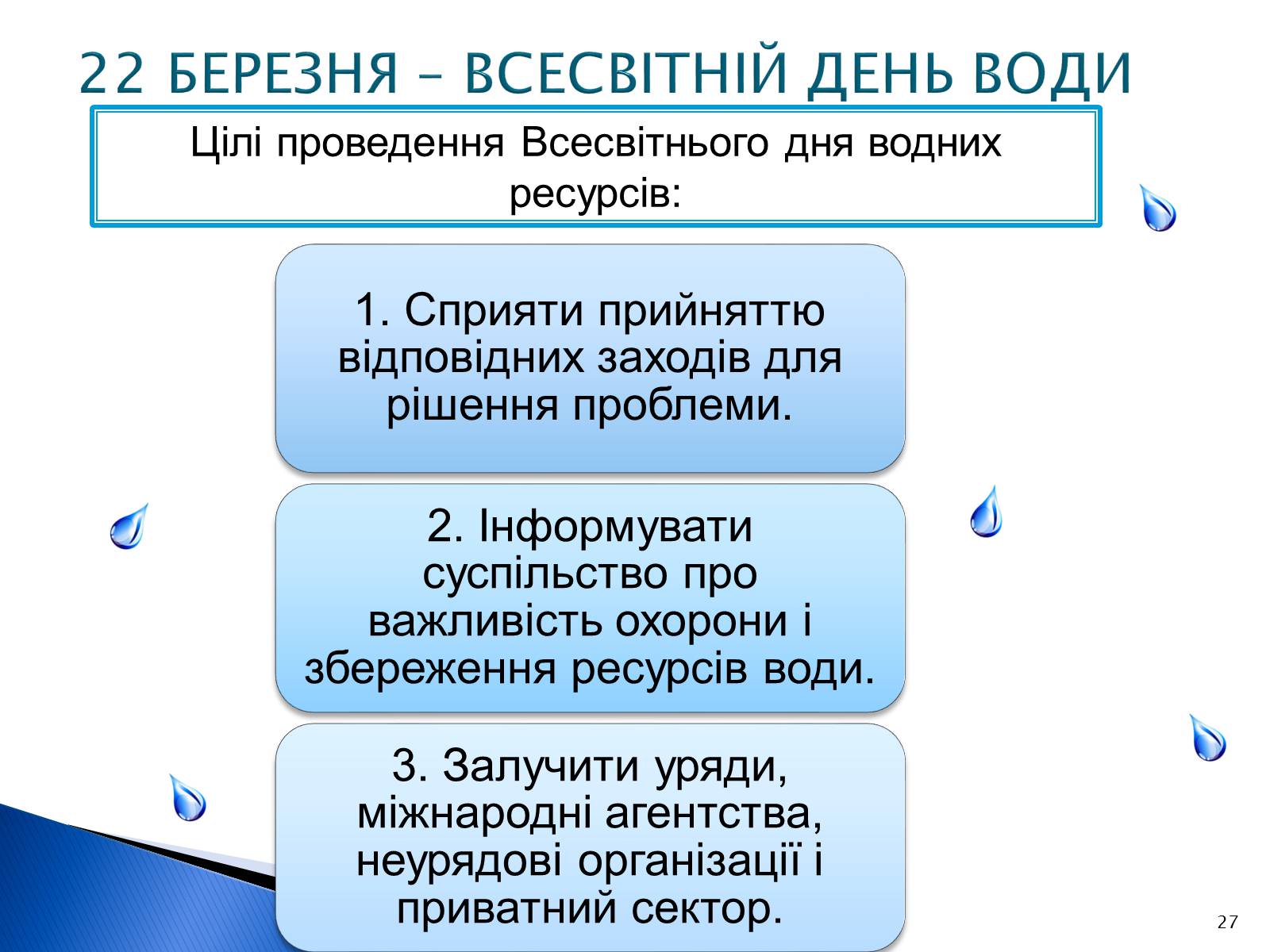 22 БЕРЕЗНЯ – ВСЕСВІТНІЙ ДЕНЬ ВОДИ

Цілі проведення Всесвітнього дня водних ресурсів:

1. Сприяти прийняттю відповідних заходів для рішення проблеми.

2. Інформувати суспільство про важливість охорони і збереження ресурсів води.

3. Залучити уряди, міжнародні агентства, неурядові організації і приватний сектор.

27